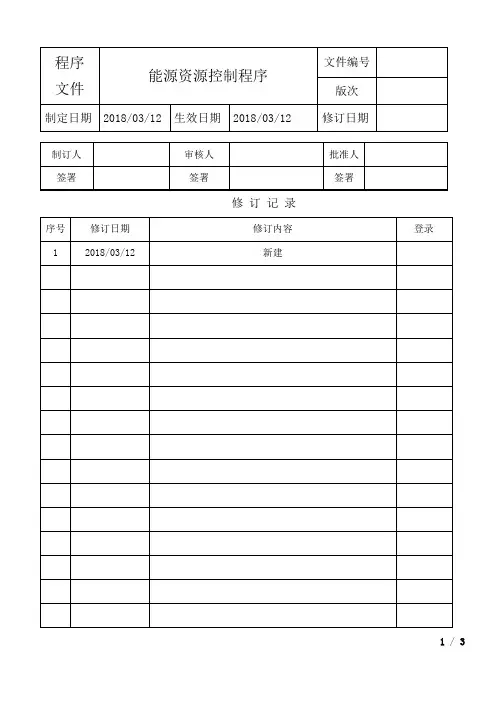 | 程序文件 | 能源资源控制程序 | | | 文件编号 | |
|---|---|---|---|---|---|
| | | | | 版次 | |
| 制定日期 | 2018/03/12 | 生效日期 | 2018/03/12 | 修订日期 | |

| 制订人 | | 审核人 | | 批准人 | |
|---|---|---|---|---|---|
| 签署 | | 签署 | | 签署 | |

修 订 记 录

| 序号 | 修订日期 | 修订内容 | 登录 |
|---|---|---|---|
| 1 | 2018/03/12 | 新建 | |
| | | | |
| | | | |
| | | | |
| | | | |
| | | | |
| | | | |
| | | | |
| | | | |
| | | | |
| | | | |
| | | | |
| | | | |
| | | | |
| | | | |
| | | | |

1 / 3